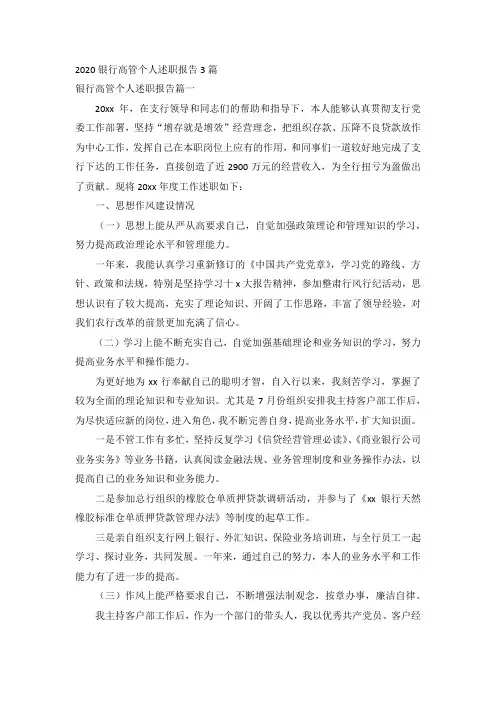 2020 银行高管个人述职报告 3 篇

银行高管个人述职报告篇一

20xx 年，在支行领导和同志们的帮助和指导下，本人能够认真贯彻支行党委工作部署，坚持“增存就是增效”经营理念，把组织存款、压降不良贷款放作为中心工作，发挥自己在本职岗位上应有的作用，和同事们一道较好地完成了支行下达的工作任务，直接创造了近 2900 万元的经营收入，为全行扭亏为盈做出了贡献。现将 20xx 年度工作述职如下：

一、思想作风建设情况

（一）思想上能从严从高要求自己，自觉加强政策理论和管理知识的学习，努力提高政治理论水平和管理能力。

一年来，我能认真学习重新修订的《中国共产党党章》，学习党的路线、方针、政策和法规，特别是坚持学习十 x 大报告精神，参加整肃行风行纪活动，思想认识有了较大提高，充实了理论知识、开阔了工作思路，丰富了领导经验，对我们农行改革的前景更加充满了信心。

（二）学习上能不断充实自己，自觉加强基础理论和业务知识的学习，努力提高业务水平和操作能力。

为更好地为 xx 行奉献自己的聪明才智，自入行以来，我刻苦学习，掌握了较为全面的理论知识和专业知识。尤其是 7 月份组织安排我主持客户部工作后，为尽快适应新的岗位，进入角色，我不断完善自身，提高业务水平，扩大知识面。

一是不管工作有多忙，坚持反复学习《信贷经营管理必读》、《商业银行公司业务实务》等业务书籍，认真阅读金融法规、业务管理制度和业务操作办法，以提高自己的业务知识和业务能力。

二是参加总行组织的橡胶仓单质押贷款调研活动，并参与了《xx 银行天然橡胶标准仓单质押贷款管理办法》等制度的起草工作。

三是亲自组织支行网上银行、外汇知识、保险业务培训班，与全行员工一起学习、探讨业务，共同发展。一年来，通过自己的努力，本人的业务水平和工作能力有了进一步的提高。

（三）作风上能严格要求自己，不断增强法制观念，按章办事，廉洁自律。

我主持客户部工作后，作为一个部门的带头人，我以优秀共产党员、客户经